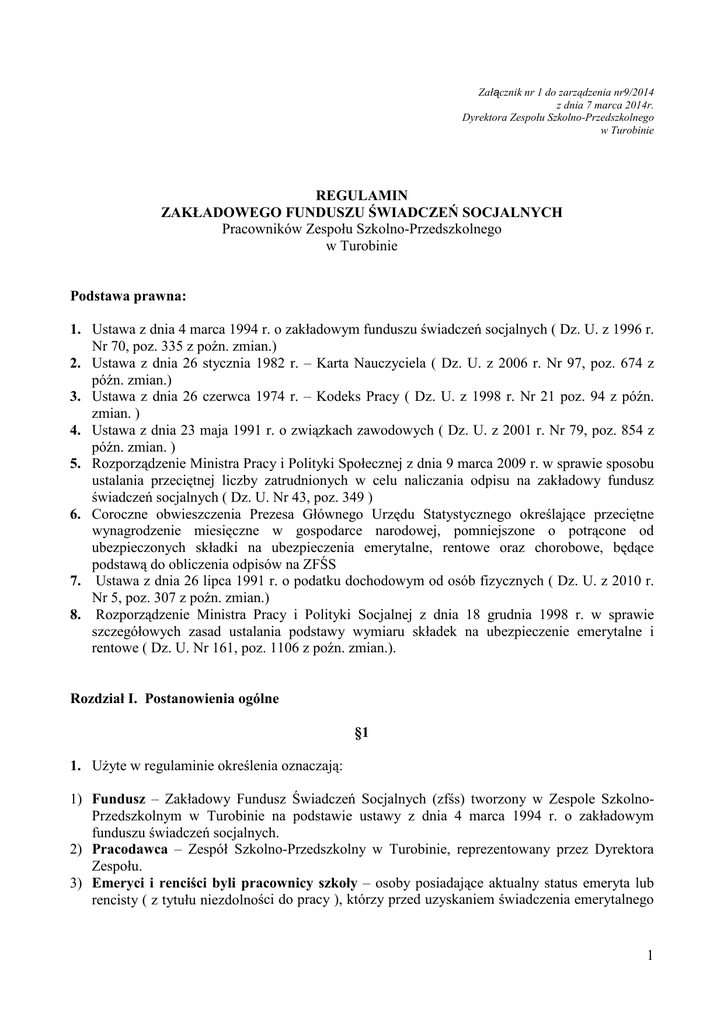 Załącznik nr 1 do zarządzenia nr9/2014
z dnia 7 marca 2014r.
Dyrektora Zespołu Szkolno-Przedszkolnego
w Turobinie

REGULAMIN
ZAKŁADOWEGO FUNDUSZU ŚWIADCZEŃ SOCJALNYCH
Pracowników Zespołu Szkolno-Przedszkolnego
w Turobinie

Podstawa prawna:

1. Ustawa z dnia 4 marca 1994 r. o zakładowym funduszu świadczeń socjalnych ( Dz. U. z 1996 r. Nr 70, poz. 335 z poźn. zmian.)
2. Ustawa z dnia 26 stycznia 1982 r. – Karta Nauczyciela ( Dz. U. z 2006 r. Nr 97, poz. 674 z późn. zmian.)
3. Ustawa z dnia 26 czerwca 1974 r. – Kodeks Pracy ( Dz. U. z 1998 r. Nr 21 poz. 94 z późn. zmian. )
4. Ustawa z dnia 23 maja 1991 r. o związkach zawodowych ( Dz. U. z 2001 r. Nr 79, poz. 854 z późn. zmian. )
5. Rozporządzenie Ministra Pracy i Polityki Społecznej z dnia 9 marca 2009 r. w sprawie sposobu ustalania przeciętnej liczby zatrudnionych w celu naliczania odpisu na zakładowy fundusz świadczeń socjalnych ( Dz. U. Nr 43, poz. 349 )
6. Coroczne obwieszczenia Prezesa Głównego Urzędu Statystycznego określające przeciętne wynagrodzenie miesięczne w gospodarce narodowej, pomniejszone o potrącone od ubezpieczonych składki na ubezpieczenia emerytalne, rentowe oraz chorobowe, będące podstawą do obliczenia odpisów na ZFŚS
7. Ustawa z dnia 26 lipca 1991 r. o podatku dochodowym od osób fizycznych ( Dz. U. z 2010 r. Nr 5, poz. 307 z późn. zmian.)
8. Rozporządzenie Ministra Pracy i Polityki Socjalnej z dnia 18 grudnia 1998 r. w sprawie szczegółowych zasad ustalania podstawy wymiaru składek na ubezpieczenie emerytalne i rentowe ( Dz. U. Nr 161, poz. 1106 z poźn. zmian.).

Rozdział I. Postanowienia ogólne

§1

1. Użyte w regulaminie określenia oznaczają:

1) Fundusz – Zakładowy Fundusz Świadczeń Socjalnych (zfśs) tworzony w Zespole Szkolno-Przedszkolnym w Turobinie na podstawie ustawy z dnia 4 marca 1994 r. o zakładowym funduszu świadczeń socjalnych.
2) Pracodawca – Zespół Szkolno-Przedszkolny w Turobinie, reprezentowany przez Dyrektora Zespołu.
3) Emeryci i renciści byli pracownicy szkoły – osoby posiadające aktualny status emeryta lub rencisty ( z tytułu niezdolności do pracy ), którzy przed uzyskaniem świadczenia emerytalnego

1